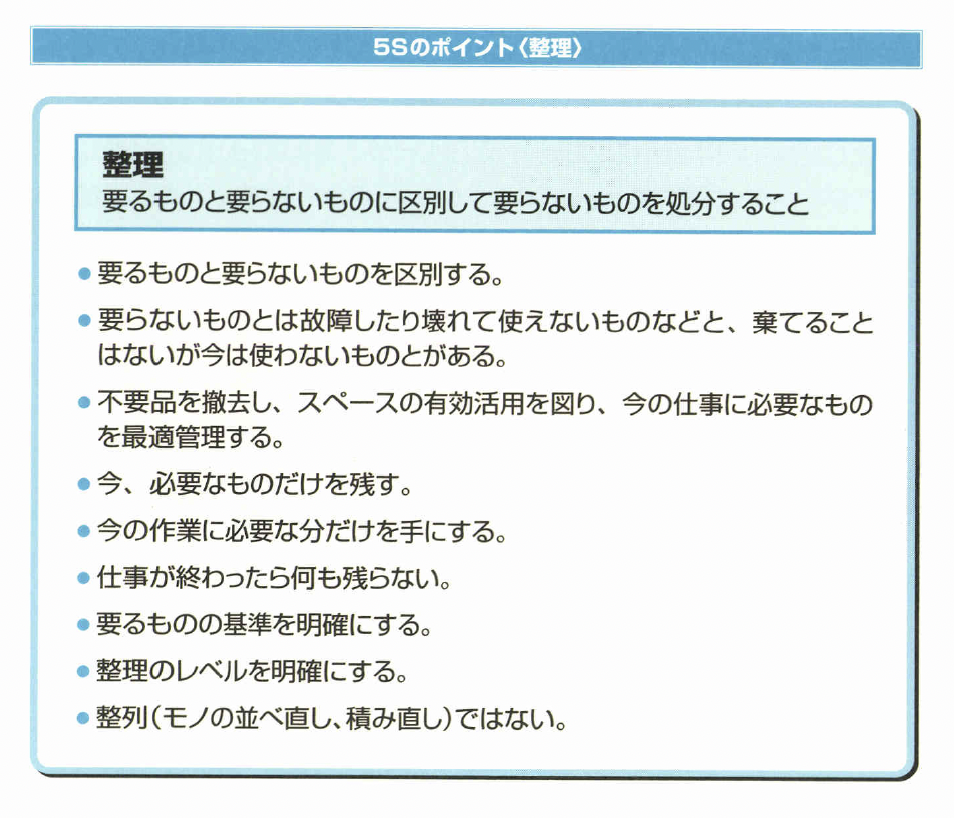 5Sのポイント〈整理〉

整理
要るものと要らないものに区別して要らないものを処分すること

• 要るものと要らないものを区別する。
• 要らないものとは故障したり壊れて使えないものなどと、棄てることはないが今は使わないものとがある。
• 不要品を撤去し、スペースの有効活用を図り、今の仕事に必要なものを最適管理する。
• 今、必要なものだけを残す。
• 今の作業に必要な分だけを手にする。
• 仕事が終わったら何も残らない。
• 要るものの基準を明確にする。
• 整理のレベルを明確にする。
• 整列(モノの並べ直し、積み直し)ではない。